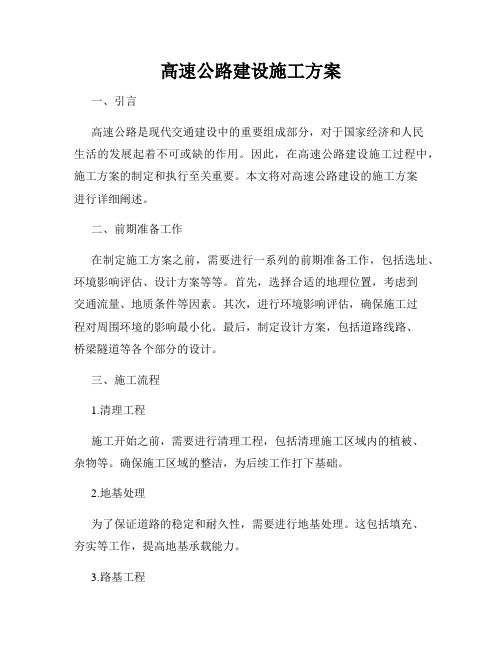 高速公路建设施工方案

一、引言

高速公路是现代交通建设中的重要组成部分，对于国家经济和人民生活的发展起着不可或缺的作用。因此，在高速公路建设施工过程中，施工方案的制定和执行至关重要。本文将对高速公路建设的施工方案进行详细阐述。

二、前期准备工作

在制定施工方案之前，需要进行一系列的前期准备工作，包括选址、环境影响评估、设计方案等等。首先，选择合适的地理位置，考虑到交通流量、地质条件等因素。其次，进行环境影响评估，确保施工过程对周围环境的影响最小化。最后，制定设计方案，包括道路线路、桥梁隧道等各个部分的设计。

三、施工流程

1.清理工程

施工开始之前，需要进行清理工程，包括清理施工区域内的植被、杂物等。确保施工区域的整洁，为后续工作打下基础。

2.地基处理

为了保证道路的稳定和耐久性，需要进行地基处理。这包括填充、夯实等工作，提高地基承载能力。

3.路基工程